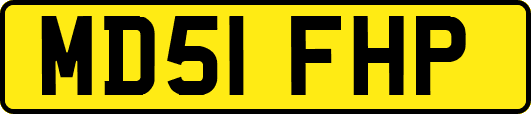 MD51 FHP